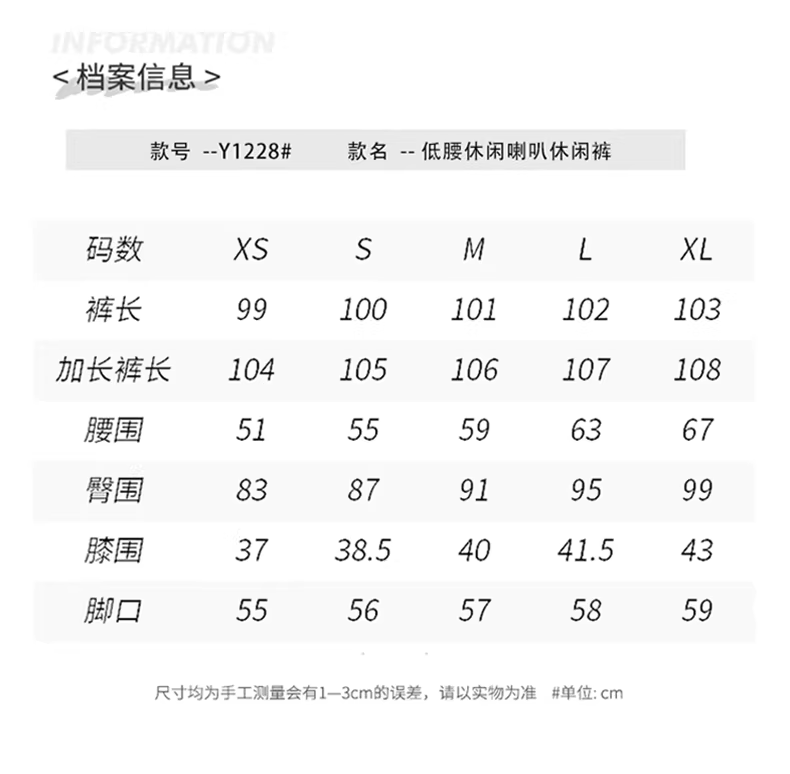 INFORMATION
< 档案信息 >

款号 --Y1228#　　款名 -- 低腰休闲喇叭休闲裤

| 码数 | XS | S | M | L | XL |
|---|---|---|---|---|---|
| 裤长 | 99 | 100 | 101 | 102 | 103 |
| 加长裤长 | 104 | 105 | 106 | 107 | 108 |
| 腰围 | 51 | 55 | 59 | 63 | 67 |
| 臀围 | 83 | 87 | 91 | 95 | 99 |
| 膝围 | 37 | 38.5 | 40 | 41.5 | 43 |
| 脚口 | 55 | 56 | 57 | 58 | 59 |

尺寸均为手工测量会有1—3cm的误差，请以实物为准　#单位: cm